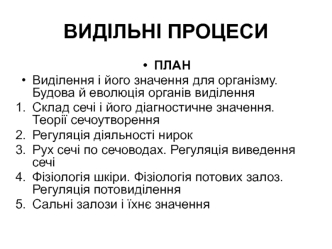 ВИДІЛЬНІ ПРОЦЕСИ

• ПЛАН

• Виділення і його значення для організму. Будова й еволюція органів виділення
1. Склад сечі і його діагностичне значення. Теорії сечоутворення
2. Регуляція діяльності нирок
3. Рух сечі по сечоводах. Регуляція виведення сечі
4. Фізіологія шкіри. Фізіологія потових залоз. Регуляція потовиділення
5. Сальні залози і їхнє значення